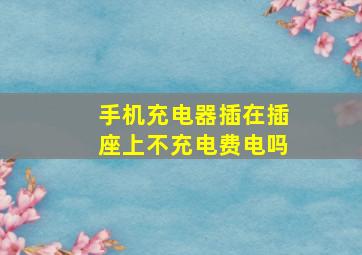 手机充电器插在插座上不充电费电吗